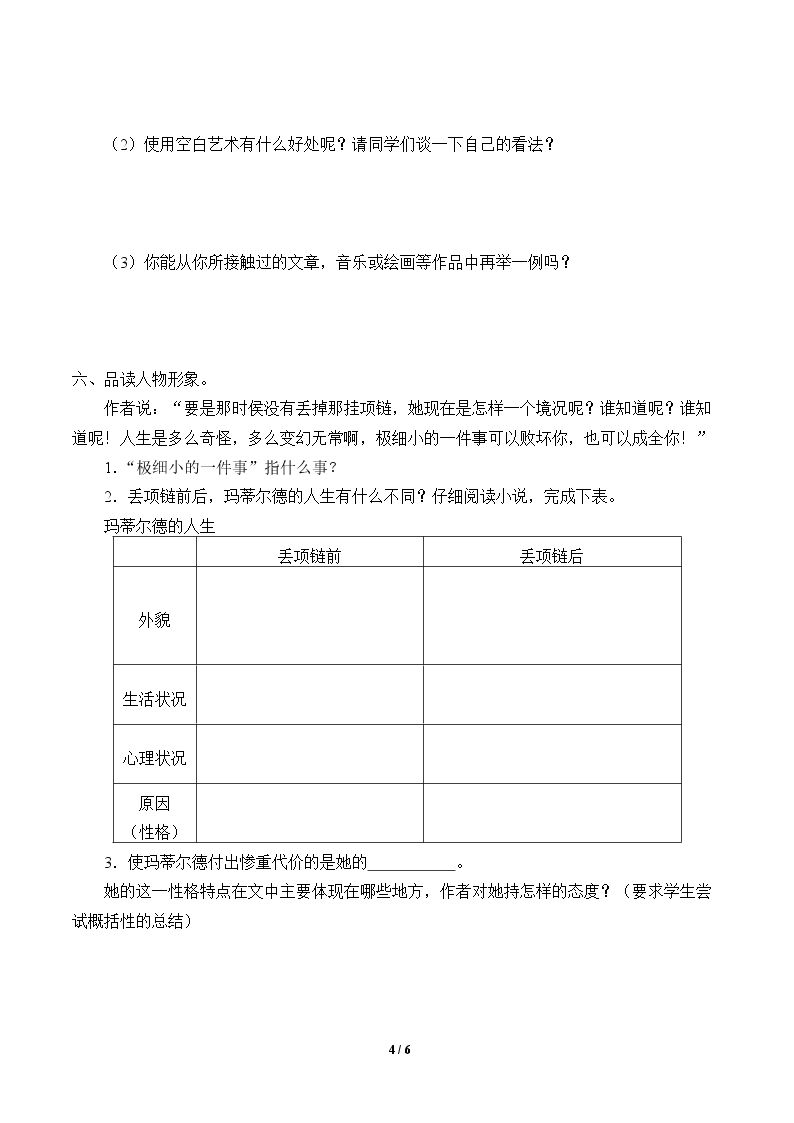 （2）使用空白艺术有什么好处呢？请同学们谈一下自己的看法？

（3）你能从你所接触过的文章，音乐或绘画等作品中再举一例吗？

六、品读人物形象。

作者说：“要是那时侯没有丢掉那挂项链，她现在是怎样一个境况呢？谁知道呢？谁知道呢！人生是多么奇怪，多么变幻无常啊，极细小的一件事可以败坏你，也可以成全你！”

1.“极细小的一件事”指什么事？

2.丢项链前后，玛蒂尔德的人生有什么不同？仔细阅读小说，完成下表。

玛蒂尔德的人生

| | 丢项链前 | 丢项链后 |
|---|---|---|
| 外貌 | | |
| 生活状况 | | |
| 心理状况 | | |
| 原因（性格） | | |

3.使玛蒂尔德付出惨重代价的是她的____。

她的这一性格特点在文中主要体现在哪些地方，作者对她持怎样的态度？（要求学生尝试概括性的总结）

4 / 6